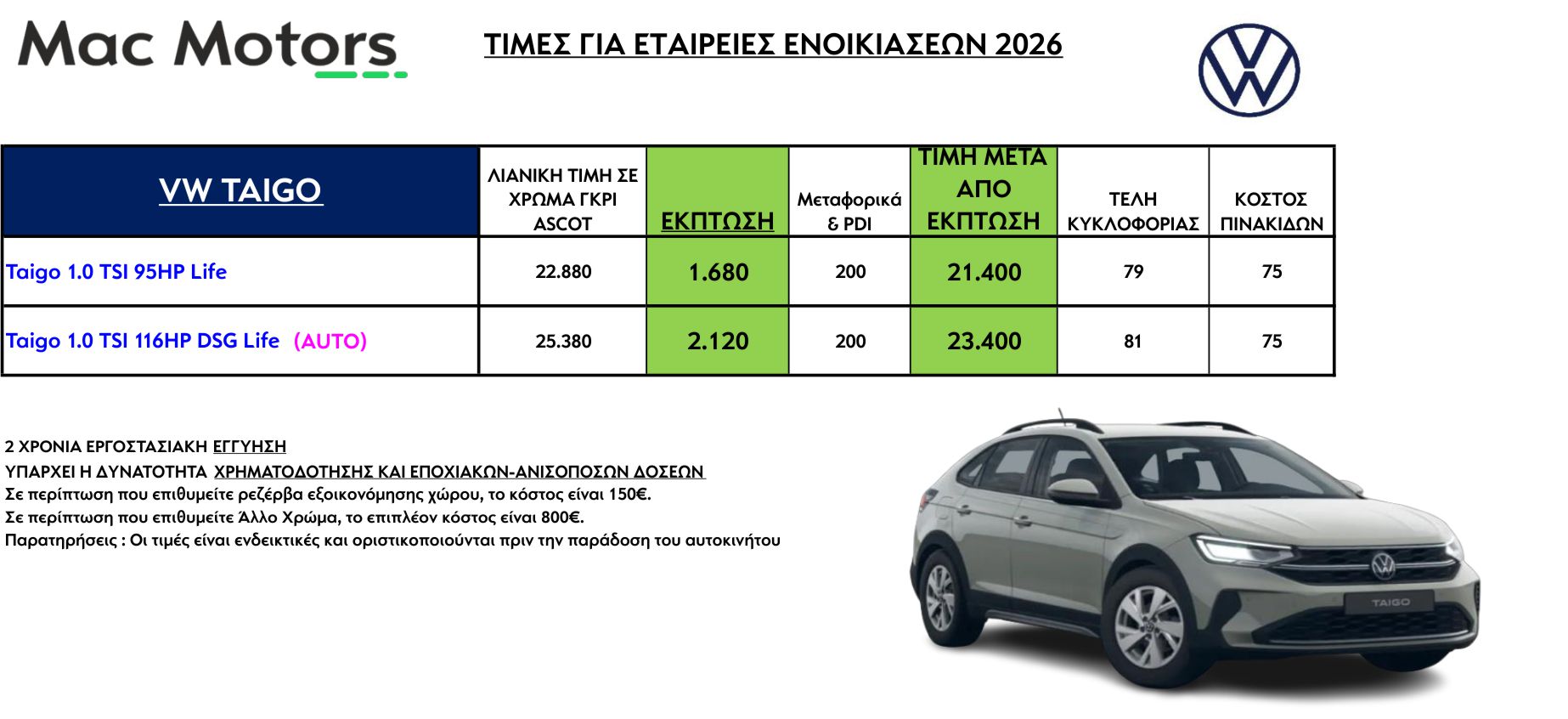 Mac Motors

ΤΙΜΕΣ ΓΙΑ ΕΤΑΙΡΕΙΕΣ ΕΝΟΙΚΙΑΣΕΩΝ 2026

| VW TAIGO | ΛΙΑΝΙΚΗ ΤΙΜΗ ΣΕ ΧΡΩΜΑ ΓΚΡΙ ASCOT | ΕΚΠΤΩΣΗ | Μεταφορικά & PDI | ΤΙΜΗ ΜΕΤΑ ΑΠΟ ΕΚΠΤΩΣΗ | ΤΕΛΗ ΚΥΚΛΟΦΟΡΙΑΣ | ΚΟΣΤΟΣ ΠΙΝΑΚΙΔΩΝ |
|---|---|---|---|---|---|---|
| Taigo 1.0 TSI 95HP Life | 22.880 | 1.680 | 200 | 21.400 | 79 | 75 |
| Taigo 1.0 TSI 116HP DSG Life (AUTO) | 25.380 | 2.120 | 200 | 23.400 | 81 | 75 |

2 ΧΡΟΝΙΑ ΕΡΓΟΣΤΑΣΙΑΚΗ ΕΓΓΥΗΣΗ
ΥΠΑΡΧΕΙ Η ΔΥΝΑΤΟΤΗΤΑ ΧΡΗΜΑΤΟΔΟΤΗΣΗΣ ΚΑΙ ΕΠΟΧΙΑΚΩΝ-ΑΝΙΣΟΠΟΣΩΝ ΔΟΣΕΩΝ
Σε περίπτωση που επιθυμείτε ρεζέρβα εξοικονόμησης χώρου, το κόστος είναι 150€.
Σε περίπτωση που επιθυμείτε Άλλο Χρώμα, το επιπλέον κόστος είναι 800€.
Παρατηρήσεις : Οι τιμές είναι ενδεικτικές και οριστικοποιούνται πριν την παράδοση του αυτοκινήτου

TAIGO